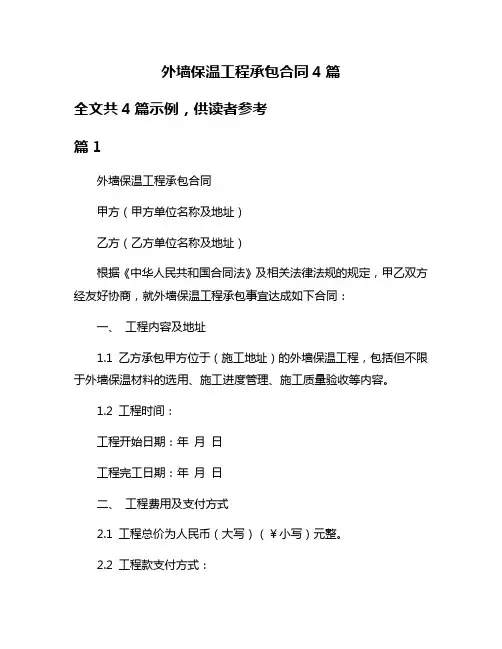 外墙保温工程承包合同 4 篇

全文共 4 篇示例，供读者参考

篇 1

外墙保温工程承包合同

甲方（甲方单位名称及地址）

乙方（乙方单位名称及地址）

根据《中华人民共和国合同法》及相关法律法规的规定，甲乙双方经友好协商，就外墙保温工程承包事宜达成如下合同：

一、 工程内容及地址

1.1 乙方承包甲方位于（施工地址）的外墙保温工程，包括但不限于外墙保温材料的选用、施工进度管理、施工质量验收等内容。

1.2 工程时间：

工程开始日期：年 月 日

工程完工日期：年 月 日

二、 工程费用及支付方式

2.1 工程总价为人民币（大写）（￥小写）元整。

2.2 工程款支付方式：